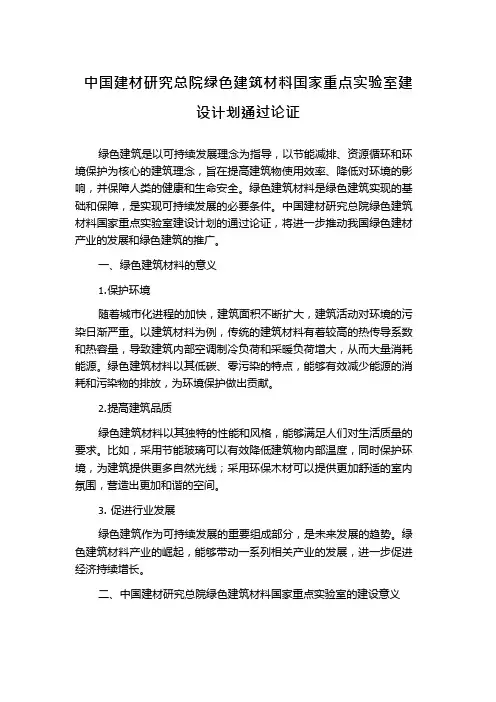 中国建材研究总院绿色建筑材料国家重点实验室建设计划通过论证

绿色建筑是以可持续发展理念为指导，以节能减排、资源循环和环境保护为核心的建筑理念，旨在提高建筑物使用效率、降低对环境的影响，并保障人类的健康和生命安全。绿色建筑材料是绿色建筑实现的基础和保障，是实现可持续发展的必要条件。中国建材研究总院绿色建筑材料国家重点实验室建设计划的通过论证，将进一步推动我国绿色建材产业的发展和绿色建筑的推广。

一、绿色建筑材料的意义

1.保护环境

随着城市化进程的加快，建筑面积不断扩大，建筑活动对环境的污染日渐严重。以建筑材料为例，传统的建筑材料有着较高的热传导系数和热容量，导致建筑内部空调制冷负荷和采暖负荷增大，从而大量消耗能源。绿色建筑材料以其低碳、零污染的特点，能够有效减少能源的消耗和污染物的排放，为环境保护做出贡献。

2.提高建筑品质

绿色建筑材料以其独特的性能和风格，能够满足人们对生活质量的要求。比如，采用节能玻璃可以有效降低建筑物内部温度，同时保护环境，为建筑提供更多自然光线；采用环保木材可以提供更加舒适的室内氛围，营造出更加和谐的空间。

3. 促进行业发展

绿色建筑作为可持续发展的重要组成部分，是未来发展的趋势。绿色建筑材料产业的崛起，能够带动一系列相关产业的发展，进一步促进经济持续增长。

二、中国建材研究总院绿色建筑材料国家重点实验室的建设意义